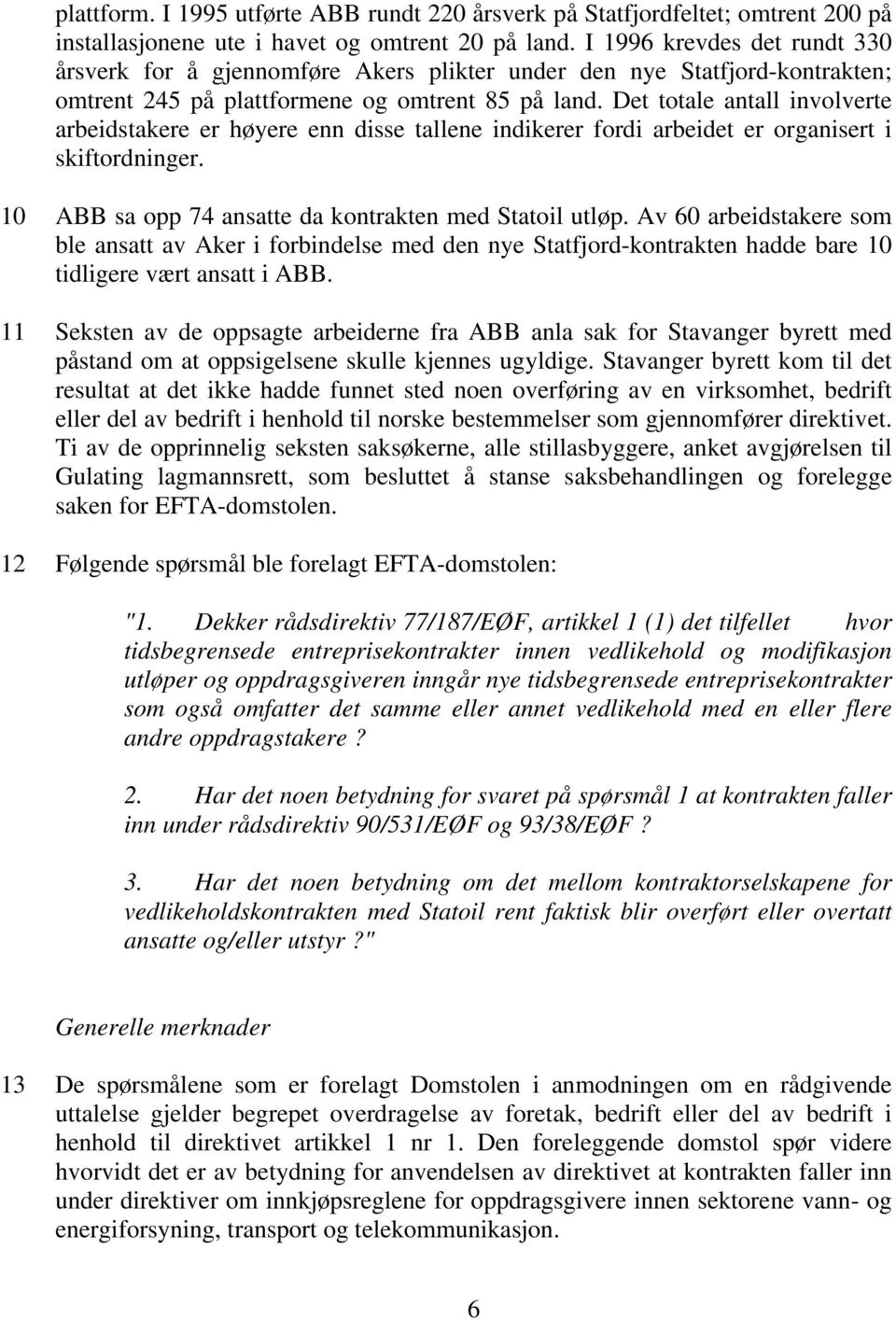 plattform. I 1995 utførte ABB rundt 220 årsverk på Statfjordfeltet; omtrent 200 på installasjonene ute i havet og omtrent 20 på land. I 1996 krevdes det rundt 330 årsverk for å gjennomføre Akers plikter under den nye Statfjord-kontrakten; omtrent 245 på plattformene og omtrent 85 på land. Det totale antall involverte arbeidstakere er høyere enn disse tallene indikerer fordi arbeidet er organisert i skiftordninger.

10 ABB sa opp 74 ansatte da kontrakten med Statoil utløp. Av 60 arbeidstakere som ble ansatt av Aker i forbindelse med den nye Statfjord-kontrakten hadde bare 10 tidligere vært ansatt i ABB.

11 Seksten av de oppsagte arbeiderne fra ABB anla sak for Stavanger byrett med påstand om at oppsigelsene skulle kjennes ugyldige. Stavanger byrett kom til det resultat at det ikke hadde funnet sted noen overføring av en virksomhet, bedrift eller del av bedrift i henhold til norske bestemmelser som gjennomfører direktivet. Ti av de opprinnelig seksten saksøkerne, alle stillasbyggere, anket avgjørelsen til Gulating lagmannsrett, som besluttet å stanse saksbehandlingen og forelegge saken for EFTA-domstolen.

12 Følgende spørsmål ble forelagt EFTA-domstolen:

"1. Dekker rådsdirektiv 77/187/EØF, artikkel 1 (1) det tilfellet hvor tidsbegrensede entreprisekontrakter innen vedlikehold og modifikasjon utløper og oppdragsgiveren inngår nye tidsbegrensede entreprisekontrakter som også omfatter det samme eller annet vedlikehold med en eller flere andre oppdragstakere ?

2. Har det noen betydning for svaret på spørsmål 1 at kontrakten faller inn under rådsdirektiv 90/531/EØF og 93/38/EØF ?

3. Har det noen betydning om det mellom kontraktorselskapene for vedlikeholdskontrakten med Statoil rent faktisk blir overført eller overtatt ansatte og/eller utstyr ?"

Generelle merknader

13 De spørsmålene som er forelagt Domstolen i anmodningen om en rådgivende uttalelse gjelder begrepet overdragelse av foretak, bedrift eller del av bedrift i henhold til direktivet artikkel 1 nr 1. Den foreleggende domstol spør videre hvorvidt det er av betydning for anvendelsen av direktivet at kontrakten faller inn under direktiver om innkjøpsreglene for oppdragsgivere innen sektorene vann- og energiforsyning, transport og telekommunikasjon.

6